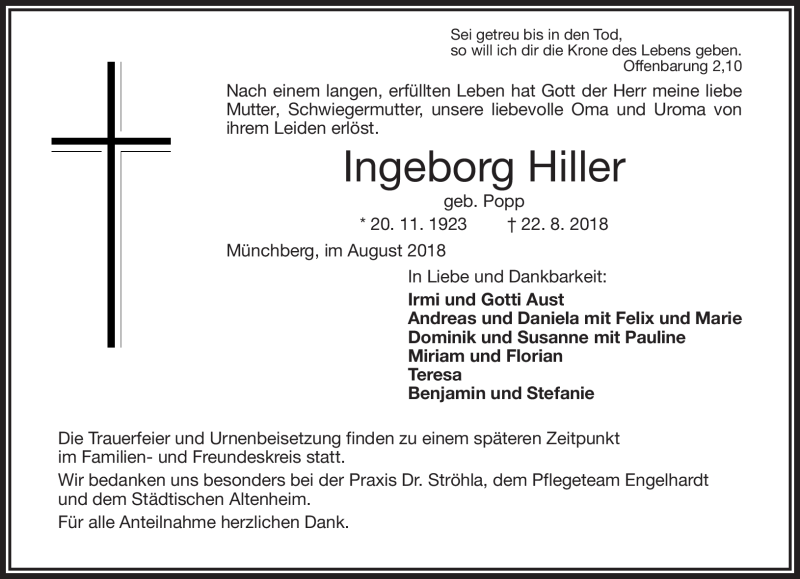 Sei getreu bis in den Tod,
so will ich dir die Krone des Lebens geben.
Offenbarung 2,10

Nach einem langen, erfüllten Leben hat Gott der Herr meine liebe Mutter, Schwiegermutter, unsere liebevolle Oma und Uroma von ihrem Leiden erlöst.

Ingeborg Hiller
geb. Popp
* 20. 11. 1923 † 22. 8. 2018

Münchberg, im August 2018

In Liebe und Dankbarkeit:
Irmi und Gotti Aust
Andreas und Daniela mit Felix und Marie
Dominik und Susanne mit Pauline
Miriam und Florian
Teresa
Benjamin und Stefanie

Die Trauerfeier und Urnenbeisetzung finden zu einem späteren Zeitpunkt im Familien- und Freundeskreis statt.

Wir bedanken uns besonders bei der Praxis Dr. Ströhla, dem Pflegeteam Engelhardt und dem Städtischen Altenheim.

Für alle Anteilnahme herzlichen Dank.